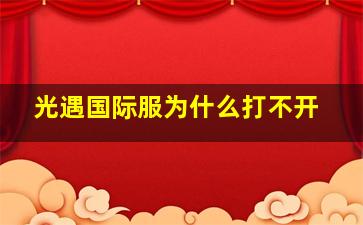 光遇国际服为什么打不开